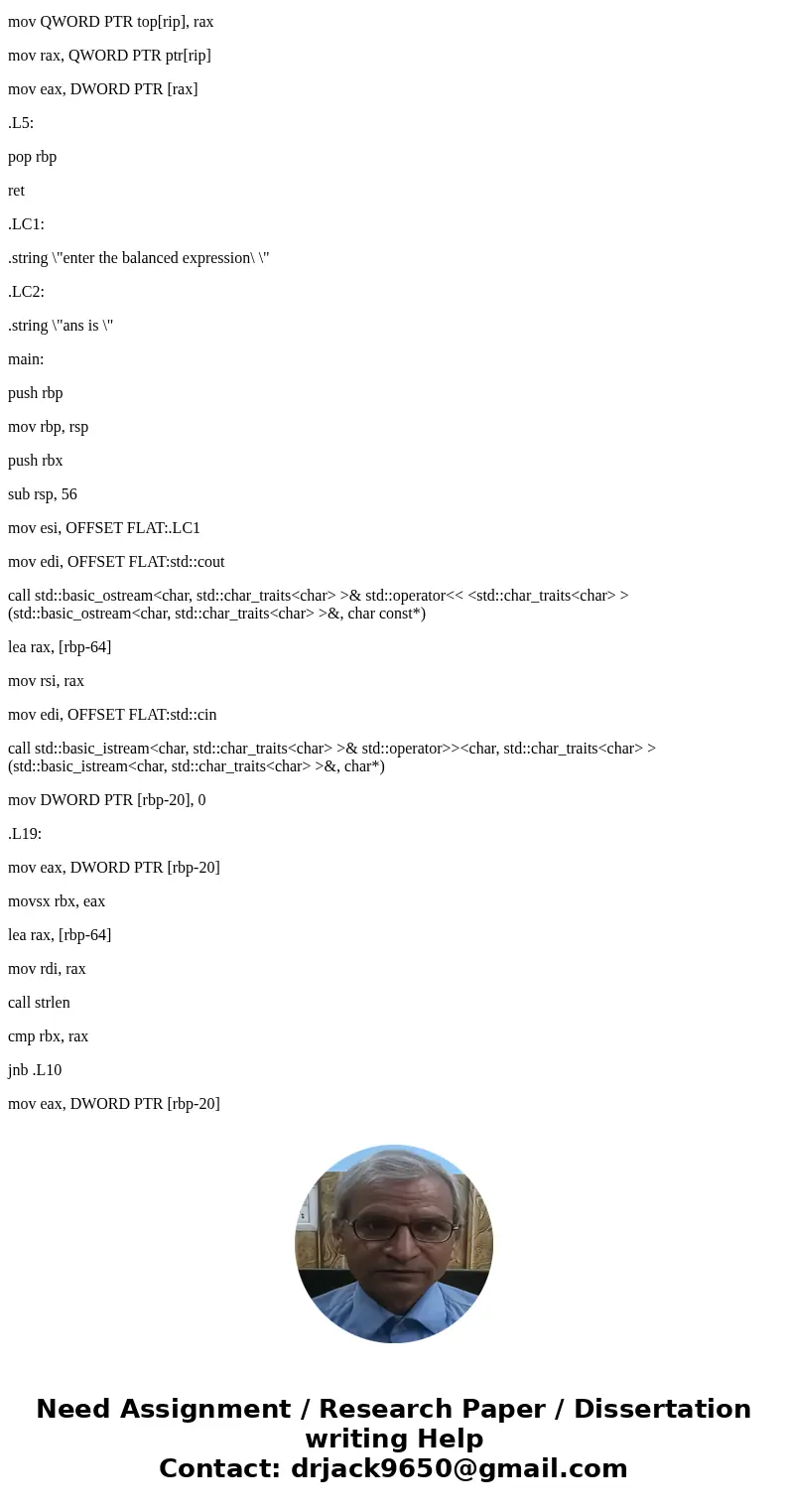 mov QWORD PTR top[rip], rax

mov rax, QWORD PTR ptr[rip]

mov eax, DWORD PTR [rax]

.L5:

pop rbp

ret

.LC1:

.string \"enter the balanced expression\ \"

.LC2:

.string \"ans is \"

main:

push rbp

mov rbp, rsp

push rbx

sub rsp, 56

mov esi, OFFSET FLAT:.LC1

mov edi, OFFSET FLAT:std::cout

call std::basic_ostream<char, std::char_traits<char> >& std::operator<< <std::char_traits<char> >(std::basic_ostream<char, std::char_traits<char> >&, char const*)

lea rax, [rbp-64]

mov rsi, rax

mov edi, OFFSET FLAT:std::cin

call std::basic_istream<char, std::char_traits<char> >& std::operator>><char, std::char_traits<char> >(std::basic_istream<char, std::char_traits<char> >&, char*)

mov DWORD PTR [rbp-20], 0

.L19:

mov eax, DWORD PTR [rbp-20]

movsx rbx, eax

lea rax, [rbp-64]

mov rdi, rax

call strlen

cmp rbx, rax

jnb .L10

mov eax, DWORD PTR [rbp-20]

Need Assignment / Research Paper / Dissertation writing Help
Contact: drjack9650@gmail.com